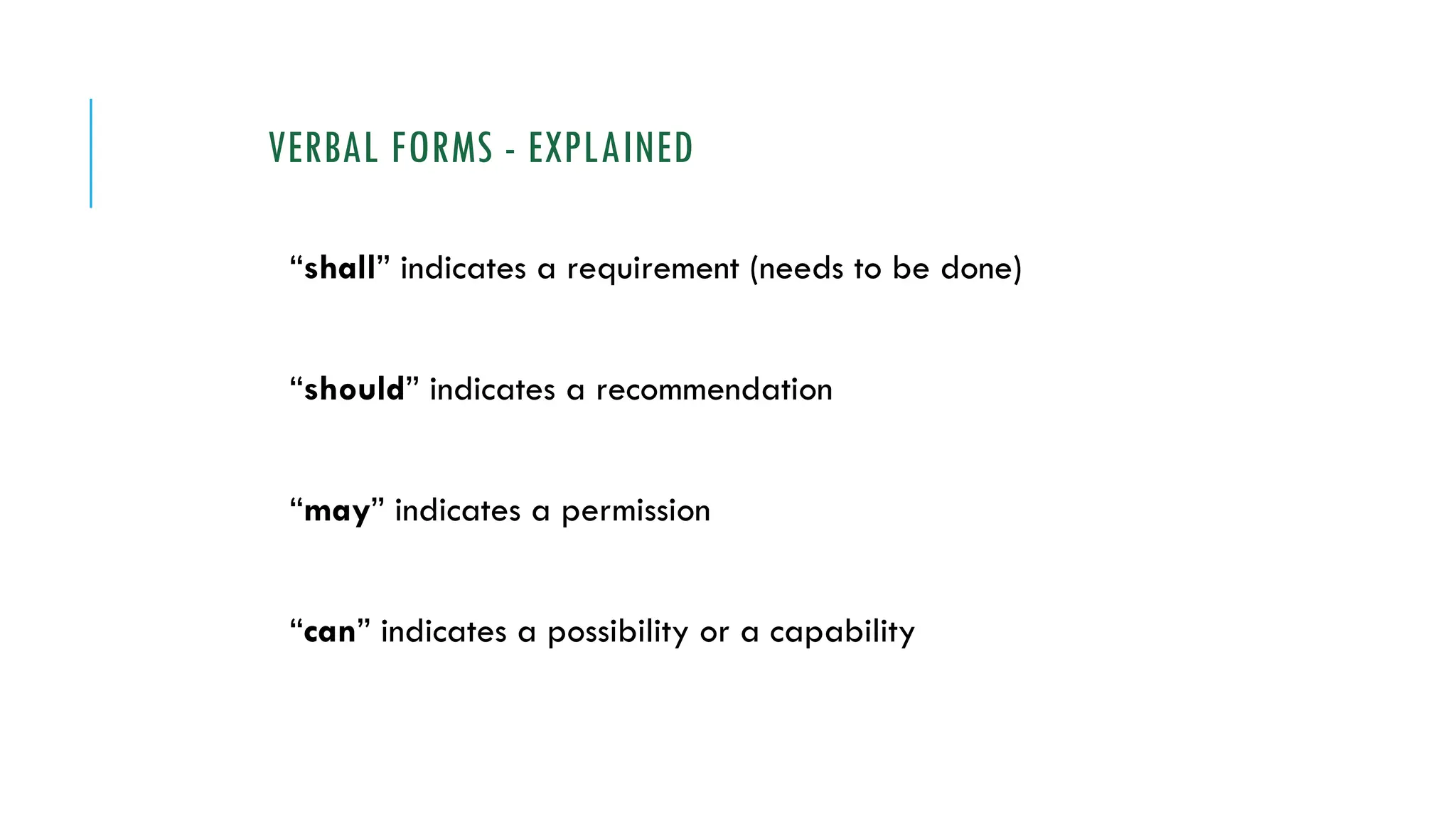 VERBAL FORMS - EXPLAINED

“shall” indicates a requirement (needs to be done)

“should” indicates a recommendation

“may” indicates a permission

“can” indicates a possibility or a capability